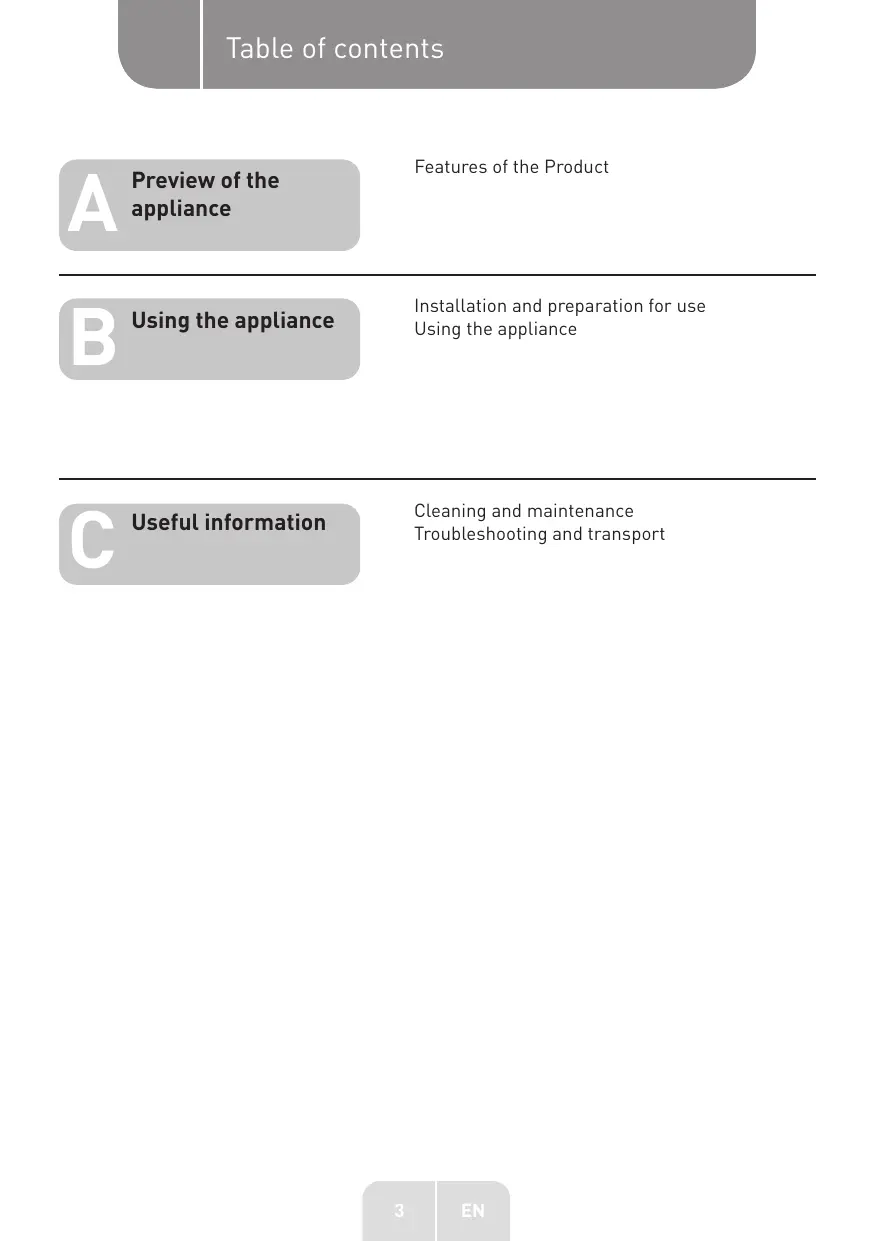 Table of contents

A Preview of the appliance

Features of the Product

B Using the appliance

Installation and preparation for use
Using the appliance

C Useful information

Cleaning and maintenance
Troubleshooting and transport

3 EN